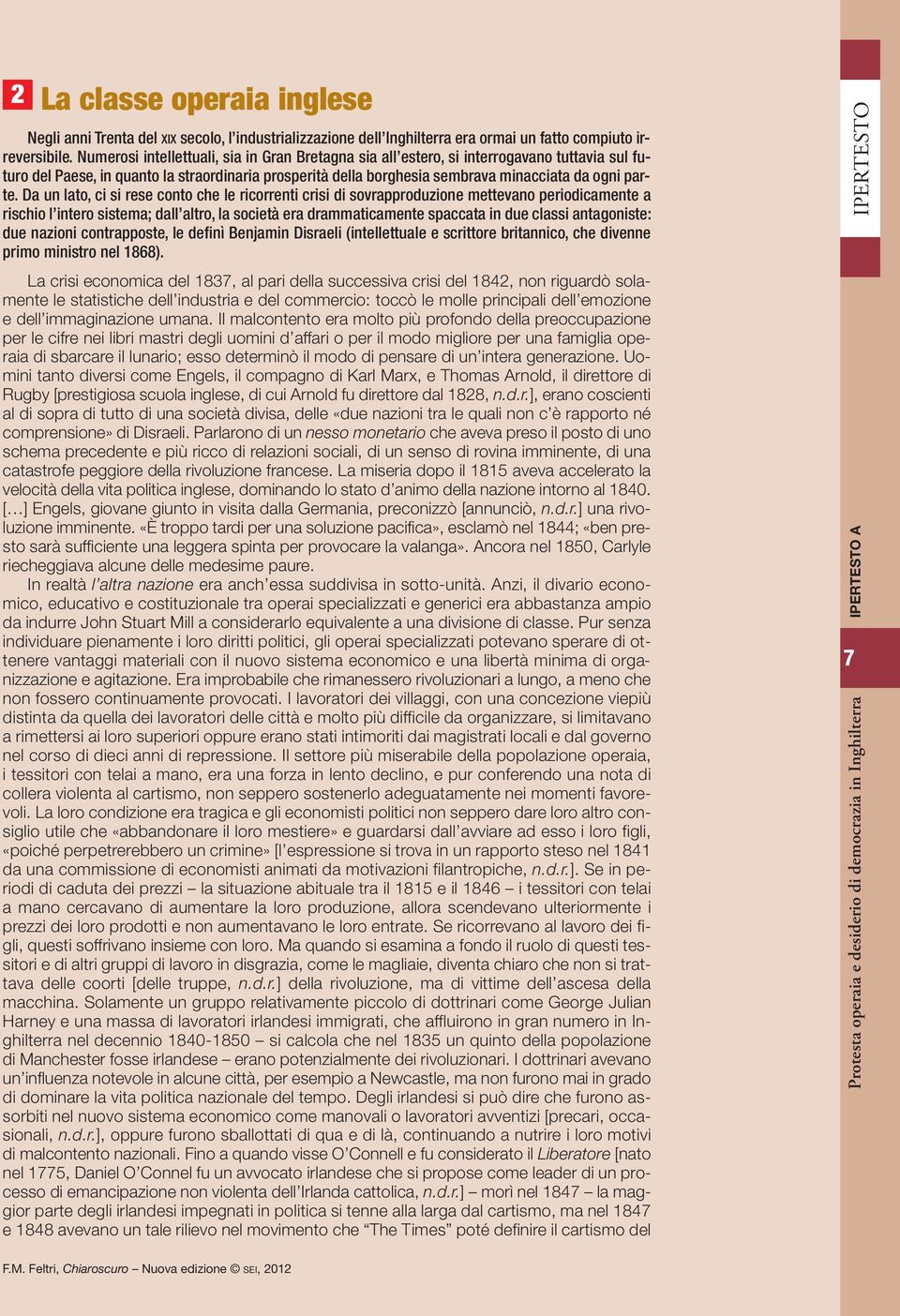 2 La classe operaia inglese

Negli anni Trenta del XIX secolo, l'industrializzazione dell'Inghilterra era ormai un fatto compiuto irreversibile. Numerosi intellettuali, sia in Gran Bretagna sia all'estero, si interrogavano tuttavia sul futuro del Paese, in quanto la straordinaria prosperità della borghesia sembrava minacciata da ogni parte. Da un lato, ci si rese conto che le ricorrenti crisi di sovrapproduzione mettevano periodicamente a rischio l'intero sistema; dall'altro, la società era drammaticamente spaccata in due classi antagoniste: due nazioni contrapposte, le definì Benjamin Disraeli (intellettuale e scrittore britannico, che divenne primo ministro nel 1868).

La crisi economica del 1837, al pari della successiva crisi del 1842, non riguardò solamente le statistiche dell'industria e del commercio: toccò le molle principali dell'emozione e dell'immaginazione umana. Il malcontento era molto più profondo della preoccupazione per le cifre nei libri mastri degli uomini d'affari o per il modo migliore per una famiglia operaia di sbarcare il lunario; esso determinò il modo di pensare di un'intera generazione. Uomini tanto diversi come Engels, il compagno di Karl Marx, e Thomas Arnold, il direttore di Rugby [prestigiosa scuola inglese, di cui Arnold fu direttore dal 1828, n.d.r.], erano coscienti al di sopra di tutto di una società divisa, delle «due nazioni tra le quali non c'è rapporto né comprensione» di Disraeli. Parlarono di un nesso monetario che aveva preso il posto di uno schema precedente e più ricco di relazioni sociali, di un senso di rovina imminente, di una catastrofe peggiore della rivoluzione francese. La miseria dopo il 1815 aveva accelerato la velocità della vita politica inglese, dominando lo stato d'animo della nazione intorno al 1840. […] Engels, giovane giunto in visita dalla Germania, preconizzò [annunciò, n.d.r.] una rivoluzione imminente. «È troppo tardi per una soluzione pacifica», esclamò nel 1844; «ben presto sarà sufficiente una leggera spinta per provocare la valanga». Ancora nel 1850, Carlyle riecheggiava alcune delle medesime paure.

In realtà l'altra nazione era anch'essa suddivisa in sotto-unità. Anzi, il divario economico, educativo e costituzionale tra operai specializzati e generici era abbastanza ampio da indurre John Stuart Mill a considerarlo equivalente a una divisione di classe. Pur senza individuare pienamente i loro diritti politici, gli operai specializzati potevano sperare di ottenere vantaggi materiali con il nuovo sistema economico e una libertà minima di organizzazione e agitazione. Era improbabile che rimanessero rivoluzionari a lungo, a meno che non fossero continuamente provocati. I lavoratori dei villaggi, con una concezione viepiù distinta da quella dei lavoratori delle città e molto più difficile da organizzare, si limitavano a rimettersi ai loro superiori oppure erano stati intimoriti dai magistrati locali e dal governo nel corso di dieci anni di repressione. Il settore più miserabile della popolazione operaia, i tessitori con telai a mano, era una forza in lento declino, e pur conferendo una nota di collera violenta al cartismo, non seppero sostenerlo adeguatamente nei momenti favorevoli. La loro condizione era tragica e gli economisti politici non seppero dare loro altro consiglio utile che «abbandonare il loro mestiere» e guardarsi dall'avviare ad esso i loro figli, «poiché perpetrerebbero un crimine» [l'espressione si trova in un rapporto steso nel 1841 da una commissione di economisti animati da motivazioni filantropiche, n.d.r.]. Se in periodi di caduta dei prezzi – la situazione abituale tra il 1815 e il 1846 – i tessitori con telai a mano cercavano di aumentare la loro produzione, allora scendevano ulteriormente i prezzi dei loro prodotti e non aumentavano le loro entrate. Se ricorrevano al lavoro dei figli, questi soffrivano insieme con loro. Ma quando si esamina a fondo il ruolo di questi tessitori e di altri gruppi di lavoro in disgrazia, come le magliaie, diventa chiaro che non si trattava delle coorti [delle truppe, n.d.r.] della rivoluzione, ma di vittime dell'ascesa della macchina. Solamente un gruppo relativamente piccolo di dottrinari come George Julian Harney e una massa di lavoratori irlandesi immigrati, che affluirono in gran numero in Inghilterra nel decennio 1840-1850 – si calcola che nel 1835 un quinto della popolazione di Manchester fosse irlandese – erano potenzialmente dei rivoluzionari. I dottrinari avevano un'influenza notevole in alcune città, per esempio a Newcastle, ma non furono mai in grado di dominare la vita politica nazionale del tempo. Degli irlandesi si può dire che furono assorbiti nel nuovo sistema economico come manovali o lavoratori avventizi [precari, occasionali, n.d.r.], oppure furono sballottati di qua e di là, continuando a nutrire i loro motivi di malcontento nazionali. Fino a quando visse O'Connell e fu considerato il Liberatore [nato nel 1775, Daniel O'Connel fu un avvocato irlandese che si propose come leader di un processo di emancipazione non violenta dell'Irlanda cattolica, n.d.r.] – morì nel 1847 – la maggior parte degli irlandesi impegnati in politica si tenne alla larga dal cartismo, ma nel 1847 e 1848 avevano un tale rilievo nel movimento che "The Times" poté definire il cartismo del

F.M. Feltri, Chiaroscuro – Nuova edizione © SEI, 2012

IPERTESTO

IPERTESTO A

7

Protesta operaia e desiderio di democrazia in Inghilterra